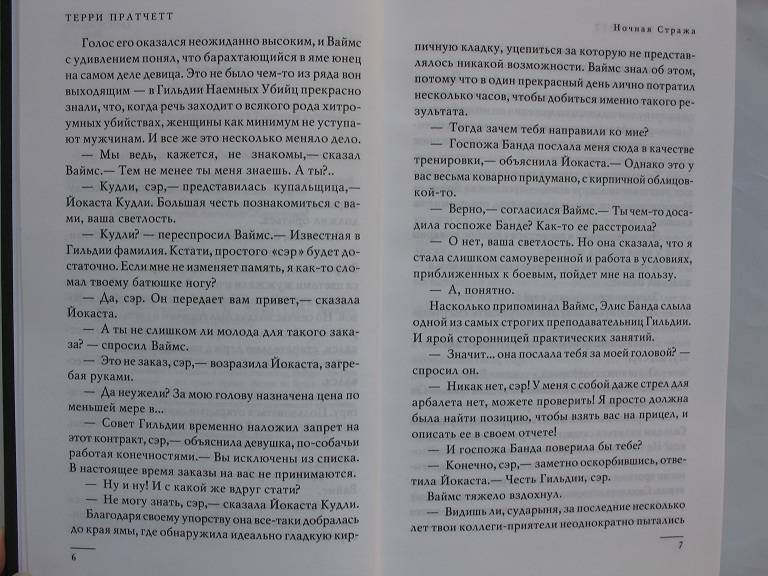 ТЕРРИ ПРАТЧЕТТ

Голос его оказался неожиданно высоким, и Ваймс с удивлением понял, что барахтающийся в яме юнец на самом деле девица. Это не было чем-то из ряда вон выходящим — в Гильдии Наемных Убийц прекрасно знали, что, когда речь заходит о всякого рода хитроумных убийствах, женщины как минимум не уступают мужчинам. И все же это несколько меняло дело.

— Мы ведь, кажется, не знакомы,— сказал Ваймс.— Тем не менее ты меня знаешь. А ты?..

— Кудли, сэр,— представилась купальщица,— Йокаста Кудли. Большая честь познакомиться с вами, ваша светлость.

— Кудли? — переспросил Ваймс.— Известная в Гильдии фамилия. Кстати, простого «сэр» будет достаточно. Если мне не изменяет память, я как-то сломал твоему батюшке ногу?

— Да, сэр. Он передает вам привет,— сказала Йокаста.

— А ты не слишком ли молода для такого заказа? — спросил Ваймс.

— Это не заказ, сэр,— возразила Йокаста, загребая руками.

— Да неужели? За мою голову назначена цена по меньшей мере в...

— Совет Гильдии временно наложил запрет на этот контракт, сэр,— объяснила девушка, по-собачьи работая конечностями.— Вы исключены из списка. В настоящее время заказы на вас не принимаются.

— Ну и ну! И с какой же вдруг стати?

— Не могу знать, сэр,— сказала Йокаста Кудли.

Благодаря своему упорству она все-таки добралась до края ямы, где обнаружила идеально гладкую кир-

6

Ночная Стража

пичную кладку, уцепиться за которую не представлялось никакой возможности. Ваймс знал об этом, потому что в один прекрасный день лично потратил несколько часов, чтобы добиться именно такого результата.

— Тогда зачем тебя направили ко мне?

— Госпожа Банда послала меня сюда в качестве тренировки,— объяснила Йокаста.— Однако это у вас весьма коварно придумано, с кирпичной облицовкой-то.

— Верно,— согласился Ваймс.— Ты чем-то досадила госпоже Банде? Как-то ее расстроила?

— О нет, ваша светлость. Но она сказала, что я стала слишком самоуверенной и работа в условиях, приближенных к боевым, пойдет мне на пользу.

— А, понятно.

Насколько припоминал Ваймс, Элис Банда слыла одной из самых строгих преподавательниц Гильдии. И ярой сторонницей практических занятий.

— Значит... она послала тебя за моей головой? — спросил он.

— Никак нет, сэр! У меня с собой даже стрел для арбалета нет, можете проверить! Я просто должна была найти позицию, чтобы взять вас на прицел, и описать ее в своем отчете!

— И госпожа Банда поверила бы тебе?

— Конечно, сэр,— заметно оскорбившись, ответила Йокаста.— Честь Гильдии, сэр.

Ваймс тяжело вздохнул.

— Видишь ли, сударыня, за последние несколько лет твои коллеги-приятели неоднократно пытались

7